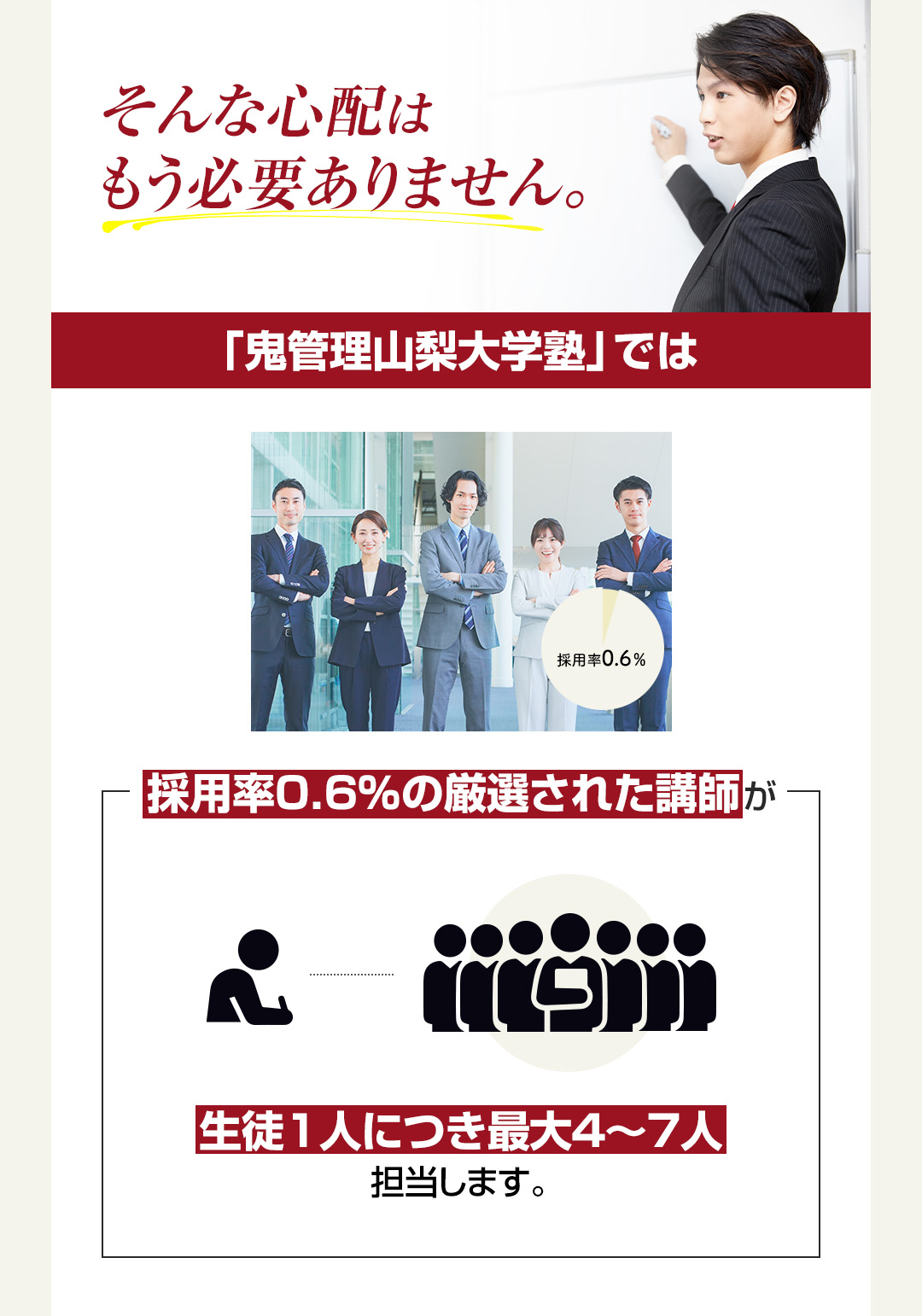 そんな心配は
もう必要ありません。

「鬼管理山梨大学塾」では

採用率0.6%

採用率0.6%の厳選された講師が

生徒１人につき最大4〜7人
担当します。